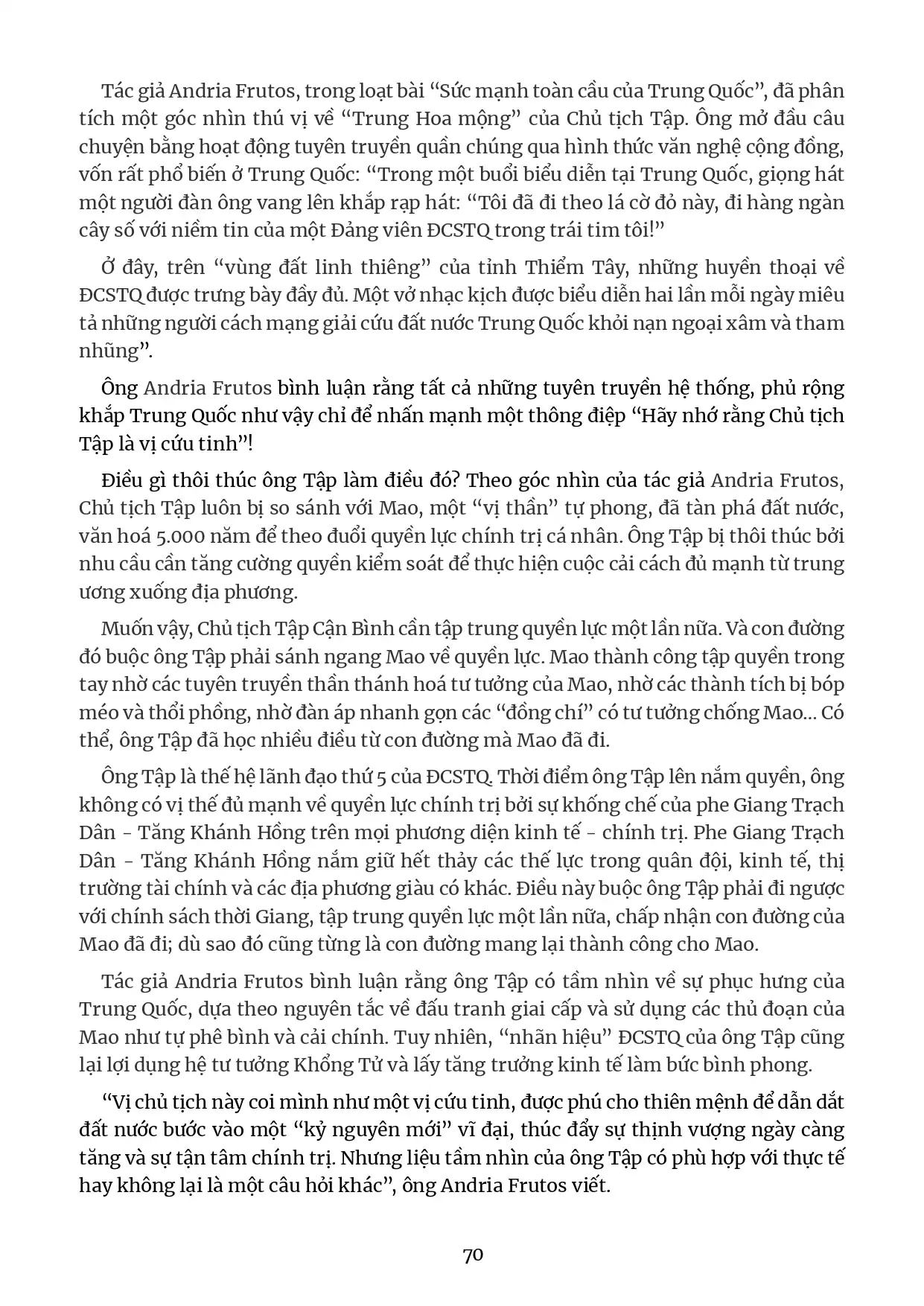 Tác giả Andria Frutos, trong loạt bài “Sức mạnh toàn cầu của Trung Quốc”, đã phân tích một góc nhìn thú vị về “Trung Hoa mộng” của Chủ tịch Tập. Ông mở đầu câu chuyện bằng hoạt động tuyên truyền quần chúng qua hình thức văn nghệ cộng đồng, vốn rất phổ biến ở Trung Quốc: “Trong một buổi biểu diễn tại Trung Quốc, giọng hát một người đàn ông vang lên khắp rạp hát: “Tôi đã đi theo lá cờ đỏ này, đi hàng ngàn cây số với niềm tin của một Đảng viên ĐCSTQ trong trái tim tôi!”

Ở đây, trên “vùng đất linh thiêng” của tỉnh Thiểm Tây, những huyền thoại về ĐCSTQ được trưng bày đầy đủ. Một vở nhạc kịch được biểu diễn hai lần mỗi ngày miêu tả những người cách mạng giải cứu đất nước Trung Quốc khỏi nạn ngoại xâm và tham nhũng”.

Ông Andria Frutos bình luận rằng tất cả những tuyên truyền hệ thống, phủ rộng khắp Trung Quốc như vậy chỉ để nhấn mạnh một thông điệp “Hãy nhớ rằng Chủ tịch Tập là vị cứu tinh”!

Điều gì thôi thúc ông Tập làm điều đó? Theo góc nhìn của tác giả Andria Frutos, Chủ tịch Tập luôn bị so sánh với Mao, một “vị thần” tự phong, đã tàn phá đất nước, văn hoá 5.000 năm để theo đuổi quyền lực chính trị cá nhân. Ông Tập bị thôi thúc bởi nhu cầu cần tăng cường quyền kiểm soát để thực hiện cuộc cải cách đủ mạnh từ trung ương xuống địa phương.

Muốn vậy, Chủ tịch Tập Cận Bình cần tập trung quyền lực một lần nữa. Và con đường đó buộc ông Tập phải sánh ngang Mao về quyền lực. Mao thành công tập quyền trong tay nhờ các tuyên truyền thần thánh hoá tư tưởng của Mao, nhờ các thành tích bị bóp méo và thổi phồng, nhờ đàn áp nhanh gọn các “đồng chí” có tư tưởng chống Mao... Có thể, ông Tập đã học nhiều điều từ con đường mà Mao đã đi.

Ông Tập là thế hệ lãnh đạo thứ 5 của ĐCSTQ. Thời điểm ông Tập lên nắm quyền, ông không có vị thế đủ mạnh về quyền lực chính trị bởi sự khống chế của phe Giang Trạch Dân - Tăng Khánh Hồng trên mọi phương diện kinh tế - chính trị. Phe Giang Trạch Dân - Tăng Khánh Hồng nắm giữ hết thảy các thế lực trong quân đội, kinh tế, thị trường tài chính và các địa phương giàu có khác. Điều này buộc ông Tập phải đi ngược với chính sách thời Giang, tập trung quyền lực một lần nữa, chấp nhận con đường của Mao đã đi; dù sao đó cũng từng là con đường mang lại thành công cho Mao.

Tác giả Andria Frutos bình luận rằng ông Tập có tầm nhìn về sự phục hưng của Trung Quốc, dựa theo nguyên tắc về đấu tranh giai cấp và sử dụng các thủ đoạn của Mao như tự phê bình và cải chính. Tuy nhiên, “nhãn hiệu” ĐCSTQ của ông Tập cũng lại lợi dụng hệ tư tưởng Khổng Tử và lấy tăng trưởng kinh tế làm bức bình phong.

“Vị chủ tịch này coi mình như một vị cứu tinh, được phú cho thiên mệnh để dẫn dắt đất nước bước vào một “kỷ nguyên mới” vĩ đại, thúc đẩy sự thịnh vượng ngày càng tăng và sự tận tâm chính trị. Nhưng liệu tầm nhìn của ông Tập có phù hợp với thực tế hay không lại là một câu hỏi khác”, ông Andria Frutos viết.

70